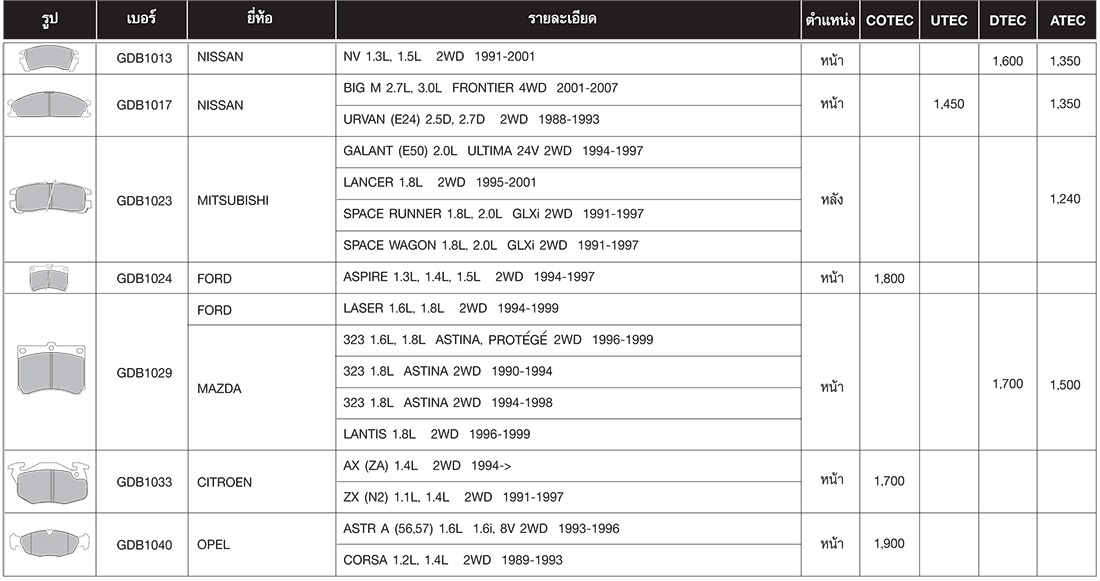 | รูป | เบอร์ | ยี่ห้อ | รายละเอียด | ตำแหน่ง | COTEC | UTEC | DTEC | ATEC |
|---|---|---|---|---|---|---|---|---|
| | GDB1013 | NISSAN | NV 1.3L, 1.5L 2WD 1991-2001 | หน้า | | | 1,600 | 1,350 |
| | GDB1017 | NISSAN | BIG M 2.7L, 3.0L FRONTIER 4WD 2001-2007 | หน้า | | 1,450 | | 1,350 |
| | | | URVAN (E24) 2.5D, 2.7D 2WD 1988-1993 | | | | | |
| | GDB1023 | MITSUBISHI | GALANT (E50) 2.0L ULTIMA 24V 2WD 1994-1997 | หลัง | | | | 1,240 |
| | | | LANCER 1.8L 2WD 1995-2001 | | | | | |
| | | | SPACE RUNNER 1.8L, 2.0L GLXi 2WD 1991-1997 | | | | | |
| | | | SPACE WAGON 1.8L, 2.0L GLXi 2WD 1991-1997 | | | | | |
| | GDB1024 | FORD | ASPIRE 1.3L, 1.4L, 1.5L 2WD 1994-1997 | หน้า | 1,800 | | | |
| | GDB1029 | FORD | LASER 1.6L, 1.8L 2WD 1994-1999 | หน้า | | | 1,700 | 1,500 |
| | | MAZDA | 323 1.6L, 1.8L ASTINA, PROTÉGÉ 2WD 1996-1999 | | | | | |
| | | | 323 1.8L ASTINA 2WD 1990-1994 | | | | | |
| | | | 323 1.8L ASTINA 2WD 1994-1998 | | | | | |
| | | | LANTIS 1.8L 2WD 1996-1999 | | | | | |
| | GDB1033 | CITROEN | AX (ZA) 1.4L 2WD 1994-> | หน้า | 1,700 | | | |
| | | | ZX (N2) 1.1L, 1.4L 2WD 1991-1997 | | | | | |
| | GDB1040 | OPEL | ASTR A (56,57) 1.6L 1.6i, 8V 2WD 1993-1996 | หน้า | 1,900 | | | |
| | | | CORSA 1.2L, 1.4L 2WD 1989-1993 | | | | | |